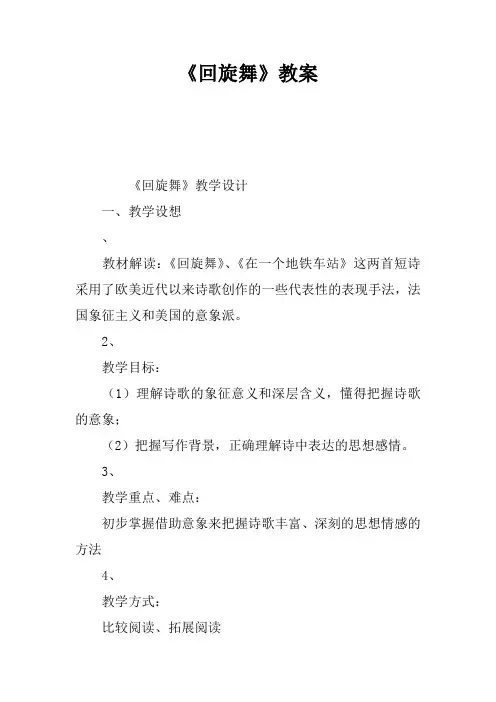 《回旋舞》教案

《回旋舞》教学设计

一、教学设想

、

教材解读：《回旋舞》、《在一个地铁车站》这两首短诗采用了欧美近代以来诗歌创作的一些代表性的表现手法，法国象征主义和美国的意象派。

2、

教学目标：

（1）理解诗歌的象征意义和深层含义，懂得把握诗歌的意象；

（2）把握写作背景，正确理解诗中表达的思想感情。

3、

教学重点、难点：

初步掌握借助意象来把握诗歌丰富、深刻的思想情感的方法

4、

教学方式：

比较阅读、拓展阅读